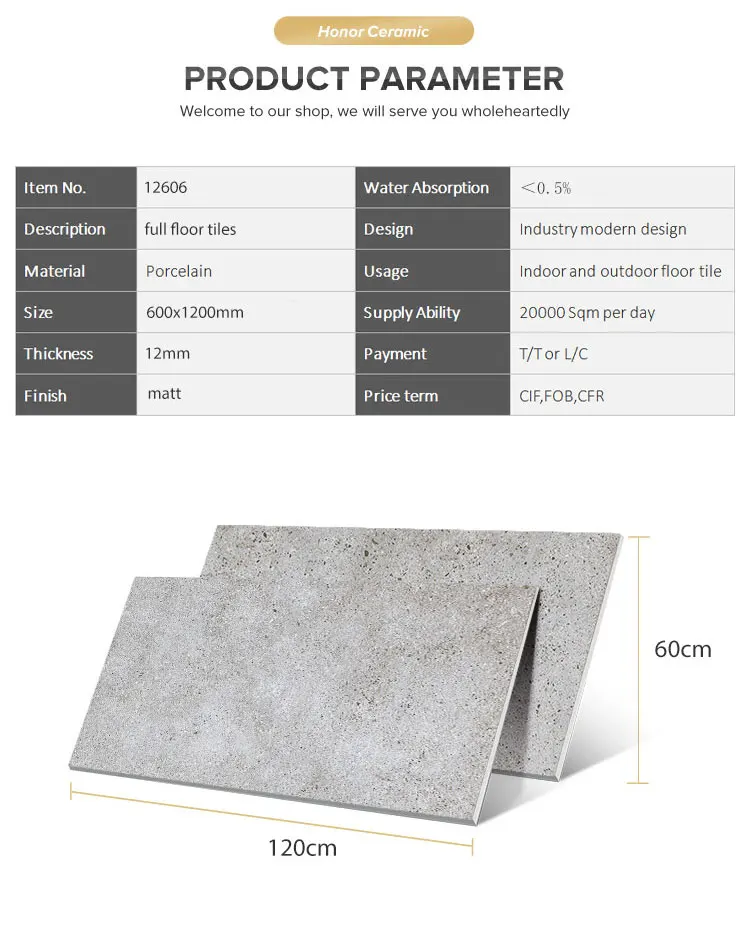 Honor Ceramic

PRODUCT PARAMETER

Welcome to our shop, we will serve you wholeheartedly

| Item No. | 12606 | Water Absorption | ＜0.5% |
|---|---|---|---|
| Description | full floor tiles | Design | Industry modern design |
| Material | Porcelain | Usage | Indoor and outdoor floor tile |
| Size | 600x1200mm | Supply Ability | 20000 Sqm per day |
| Thickness | 12mm | Payment | T/T or L/C |
| Finish | matt | Price term | CIF,FOB,CFR |

60cm

120cm